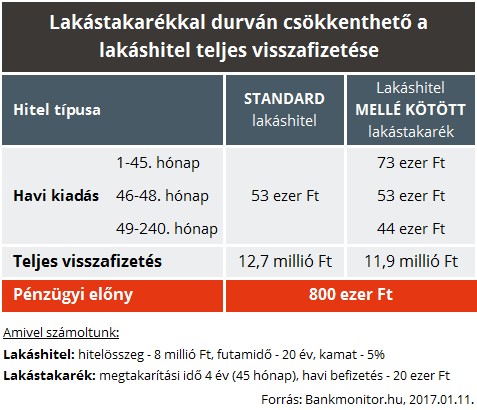 Lakástakarékkal durván csökkenthető a lakáshitel teljes visszafizetése

| Hitel típusa | | STANDARD lakáshitel | Lakáshitel MELLÉ KÖTÖTT lakástakarék |
|---|---|---|---|
| Havi kiadás | 1-45. hónap | 53 ezer Ft | 73 ezer Ft |
| | 46-48. hónap | | 53 ezer Ft |
| | 49-240. hónap | | 44 ezer Ft |
| Teljes visszafizetés | | 12,7 millió Ft | 11,9 millió Ft |
| Pénzügyi előny | | 800 ezer Ft | |

Amivel számoltunk:

Lakáshitel: hitelösszeg - 8 millió Ft, futamidő - 20 év, kamat - 5%

Lakástakarék: megtakarítási idő 4 év (45 hónap), havi befizetés - 20 ezer Ft

Forrás: Bankmonitor.hu, 2017.01.11.